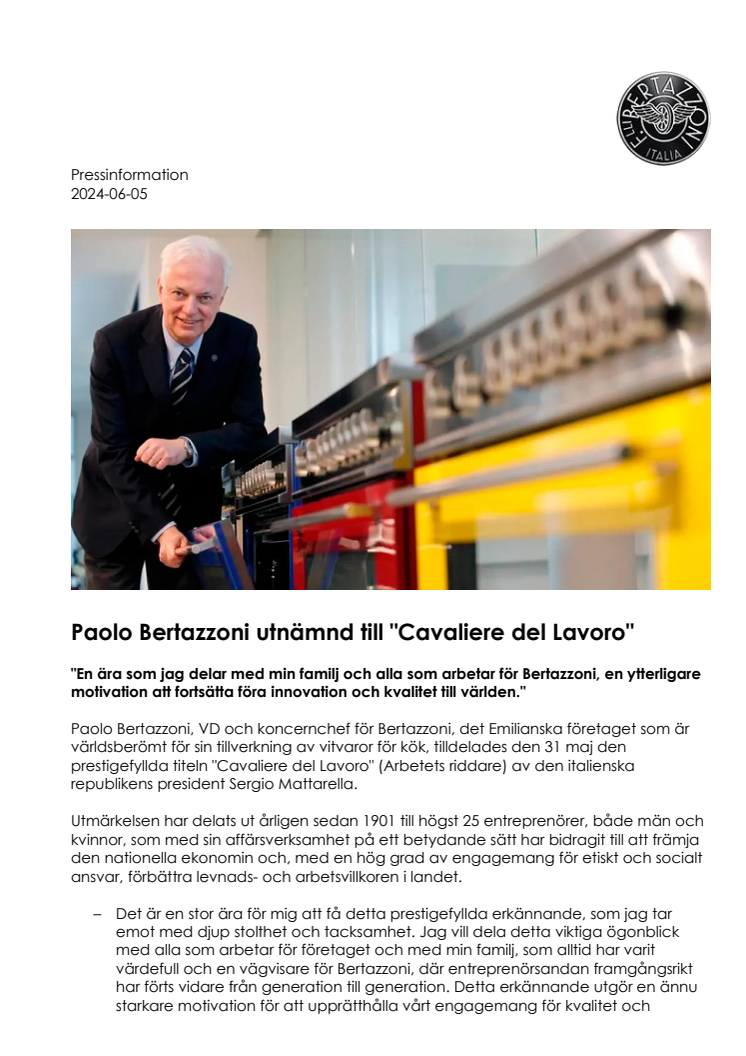 F.LLI BERTAZZONI ITALIA

Pressinformation
2024-06-05

Paolo Bertazzoni utnämnd till "Cavaliere del Lavoro"

"En ära som jag delar med min familj och alla som arbetar för Bertazzoni, en ytterligare motivation att fortsätta föra innovation och kvalitet till världen."

Paolo Bertazzoni, VD och koncernchef för Bertazzoni, det Emilianska företaget som är världsberömt för sin tillverkning av vitvaror för kök, tilldelades den 31 maj den prestigefyllda titeln "Cavaliere del Lavoro" (Arbetets riddare) av den italienska republikens president Sergio Mattarella.

Utmärkelsen har delats ut årligen sedan 1901 till högst 25 entreprenörer, både män och kvinnor, som med sin affärsverksamhet på ett betydande sätt har bidragit till att främja den nationella ekonomin och, med en hög grad av engagemang för etiskt och socialt ansvar, förbättra levnads- och arbetsvillkoren i landet.

– Det är en stor ära för mig att få detta prestigefyllda erkännande, som jag tar emot med djup stolthet och tacksamhet. Jag vill dela detta viktiga ögonblick med alla som arbetar för företaget och med min familj, som alltid har varit värdefull och en vägvisare för Bertazzoni, där entreprenörsandan framgångsrikt har förts vidare från generation till generation. Detta erkännande utgör en ännu starkare motivation för att upprätthålla vårt engagemang för kvalitet och